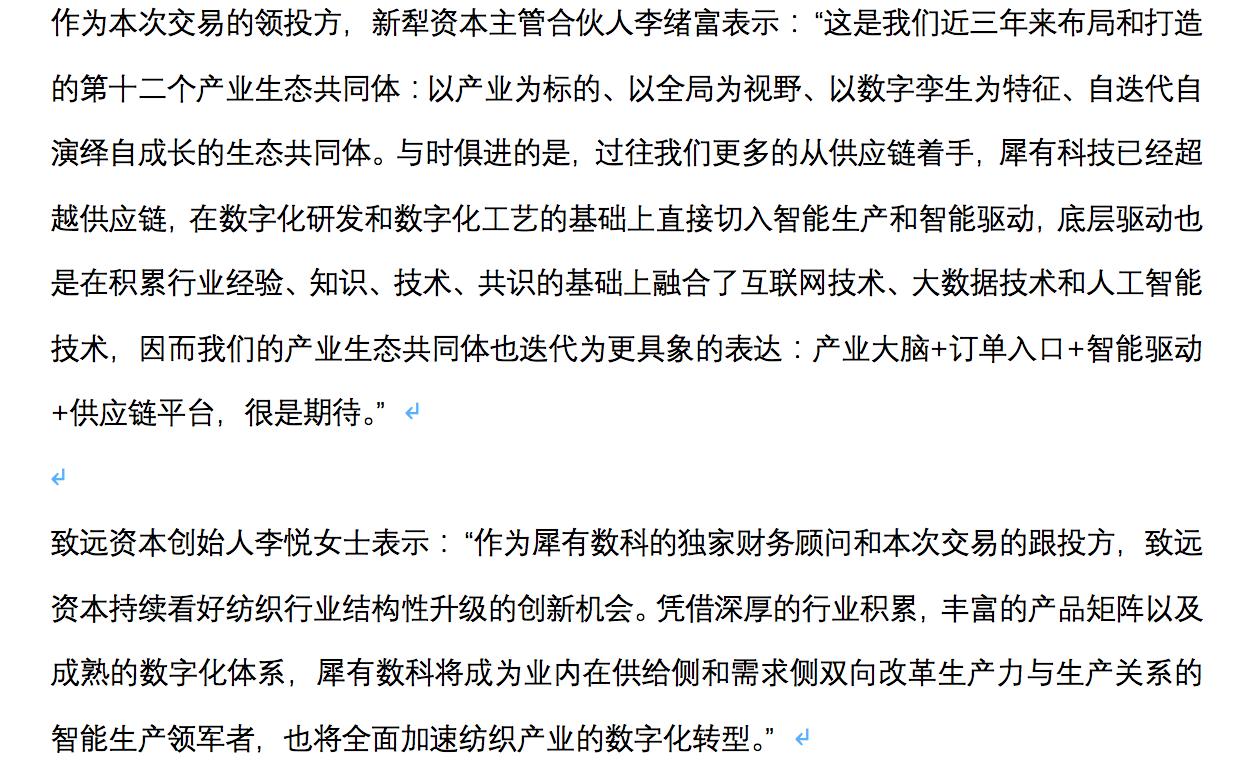 作为本次交易的领投方，新犁资本主管合伙人李绪富表示：“这是我们近三年来布局和打造的第十二个产业生态共同体：以产业为标的、以全局为视野、以数字孪生为特征、自迭代自演绎自成长的生态共同体。与时俱进的是，过往我们更多的从供应链着手，犀有科技已经超越供应链，在数字化研发和数字化工艺的基础上直接切入智能生产和智能驱动，底层驱动也是在积累行业经验、知识、技术、共识的基础上融合了互联网技术、大数据技术和人工智能技术，因而我们的产业生态共同体也迭代为更具象的表达：产业大脑+订单入口+智能驱动+供应链平台，很是期待。”

致远资本创始人李悦女士表示：“作为犀有数科的独家财务顾问和本次交易的跟投方，致远资本持续看好纺织行业结构性升级的创新机会。凭借深厚的行业积累，丰富的产品矩阵以及成熟的数字化体系，犀有数科将成为业内在供给侧和需求侧双向改革生产力与生产关系的智能生产领军者，也将全面加速纺织产业的数字化转型。”